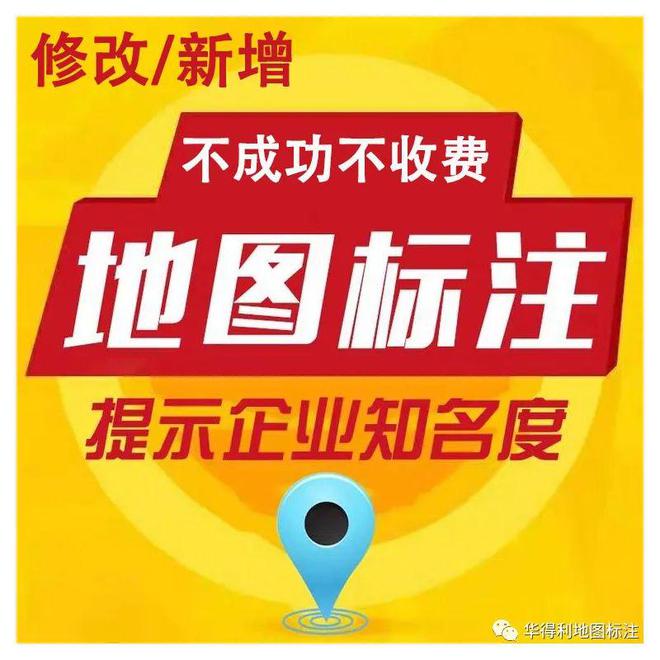 修改/新增

不成功不收费

地图标注

提示企业知名度

华得利地图标注